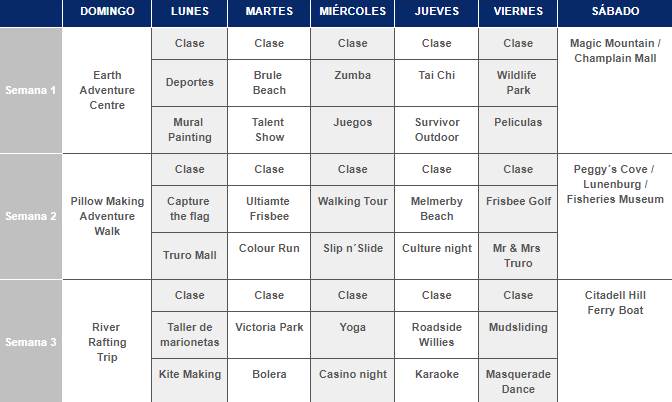 | | DOMINGO | LUNES | MARTES | MIÉRCOLES | JUEVES | VIERNES | SÁBADO |
|---|---|---|---|---|---|---|---|
| Semana 1 | Earth Adventure Centre | Clase | Clase | Clase | Clase | Clase | Magic Mountain / Champlain Mall |
| | | Deportes | Brule Beach | Zumba | Tai Chi | Wildlife Park | |
| | | Mural Painting | Talent Show | Juegos | Survivor Outdoor | Peliculas | |
| Semana 2 | Pillow Making Adventure Walk | Clase | Clase | Clase | Clase | Clase | Peggy´s Cove / Lunenburg / Fisheries Museum |
| | | Capture the flag | Ultiamte Frisbee | Walking Tour | Melmerby Beach | Frisbee Golf | |
| | | Truro Mall | Colour Run | Slip n´Slide | Culture night | Mr & Mrs Truro | |
| Semana 3 | River Rafting Trip | Clase | Clase | Clase | Clase | Clase | Citadell Hill Ferry Boat |
| | | Taller de marionetas | Victoria Park | Yoga | Roadside Willies | Mudsliding | |
| | | Kite Making | Bolera | Casino night | Karaoke | Masquerade Dance | |